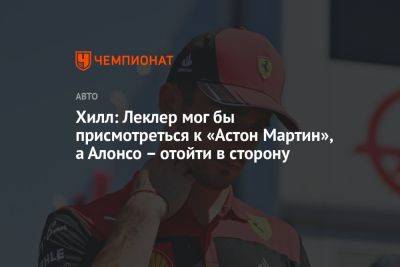 ЧЕМПИОНАТ

АВТО

Хилл: Леклер мог бы присмотреться к «Астон Мартин», а Алонсо – отойти в сторону